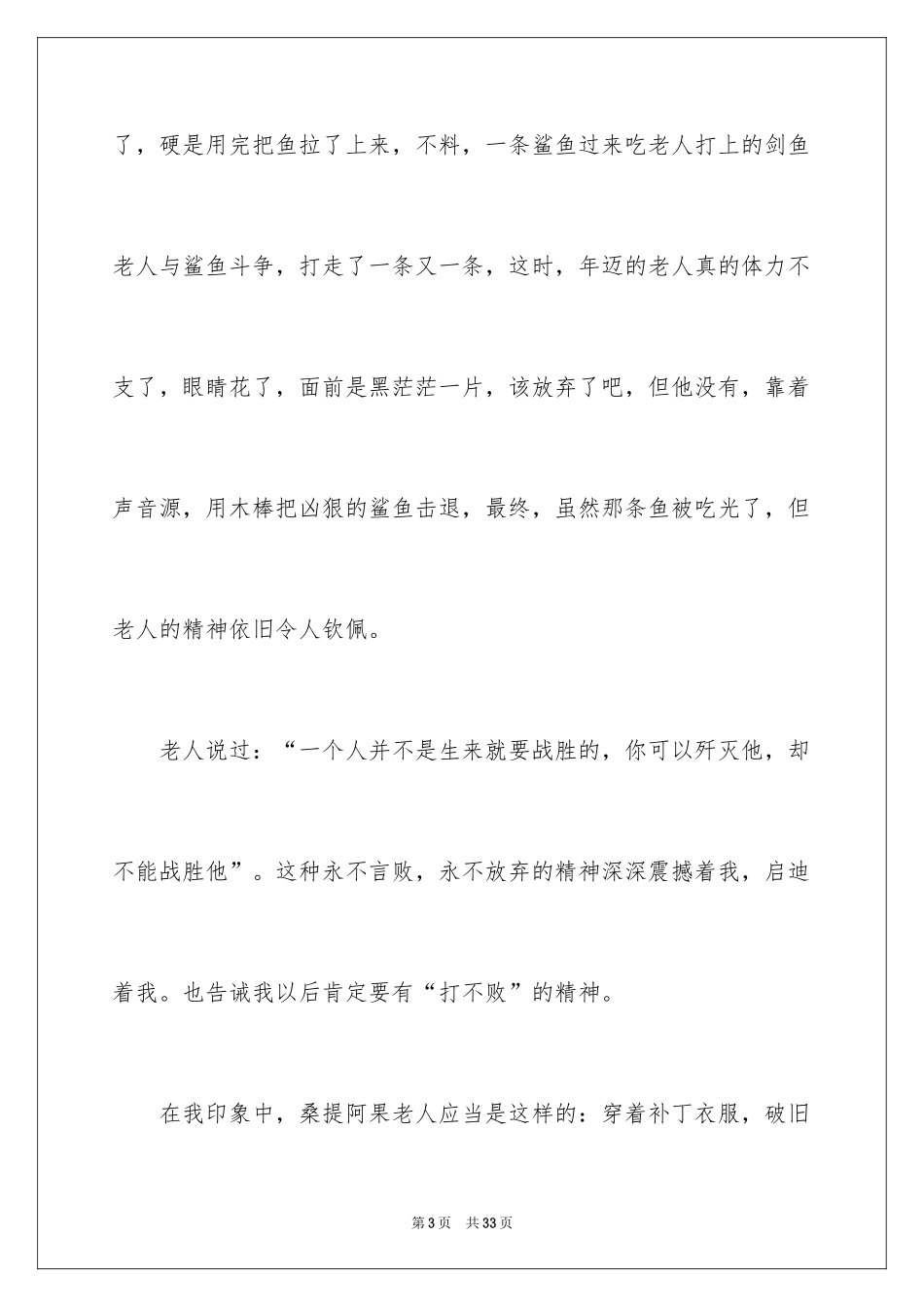 了，硬是用完把鱼拉了上来，不料，一条鲨鱼过来吃老人打上的剑鱼老人与鲨鱼斗争，打走了一条又一条，这时，年迈的老人真的体力不支了，眼睛花了，面前是黑茫茫一片，该放弃了吧，但他没有，靠着声音源，用木棒把凶狠的鲨鱼击退，最终，虽然那条鱼被吃光了，但老人的精神依旧令人钦佩。

老人说过：“一个人并不是生来就要战胜的，你可以歼灭他，却不能战胜他”。这种永不言败，永不放弃的精神深深震撼着我，启迪着我。也告诫我以后肯定要有“打不败”的精神。

在我印象中，桑提阿果老人应当是这样的：穿着补丁衣服，破旧

第3页 共33页